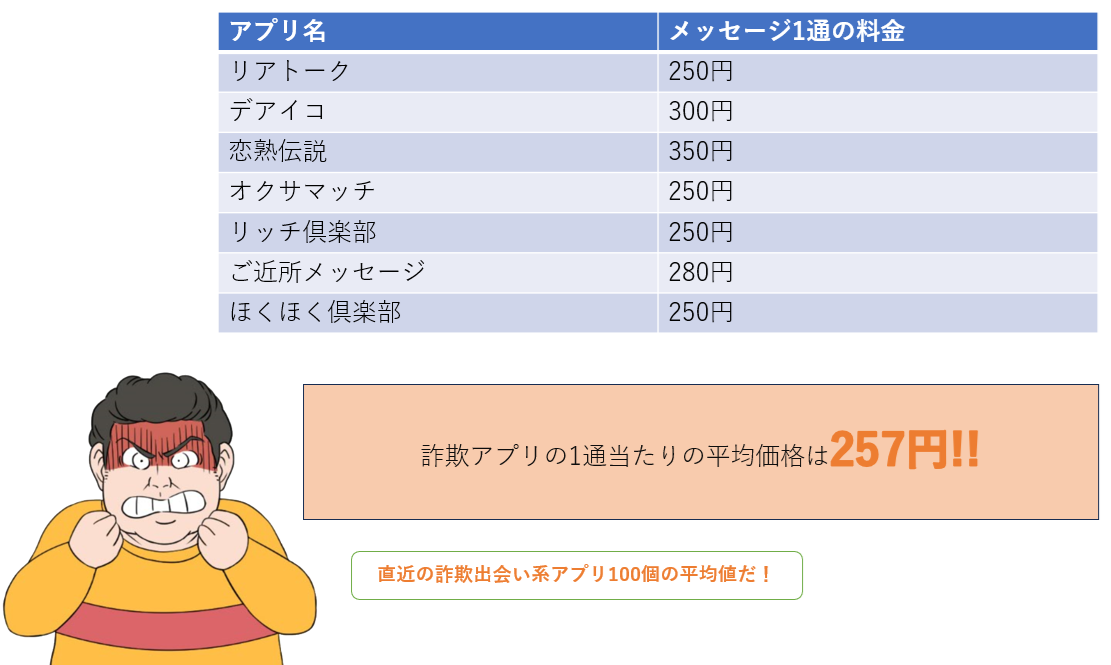 | アプリ名 | メッセージ1通の料金 |
|---|---|
| リアトーク | 250円 |
| デアイコ | 300円 |
| 恋熟伝説 | 350円 |
| オクサマッチ | 250円 |
| リッチ倶楽部 | 250円 |
| ご近所メッセージ | 280円 |
| ほくほく倶楽部 | 250円 |

詐欺アプリの1通当たりの平均価格は257円!!

直近の詐欺出会い系アプリ100個の平均値だ！